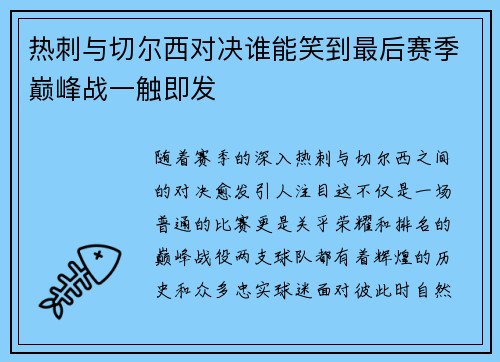 热刺与切尔西对决谁能笑到最后赛季巅峰战一触即发

随着赛季的深入热刺与切尔西之间的对决愈发引人注目这不仅是一场普通的比赛更是关乎荣耀和排名的巅峰战役两支球队都有着辉煌的历史和众多忠实球迷面对彼此时自然